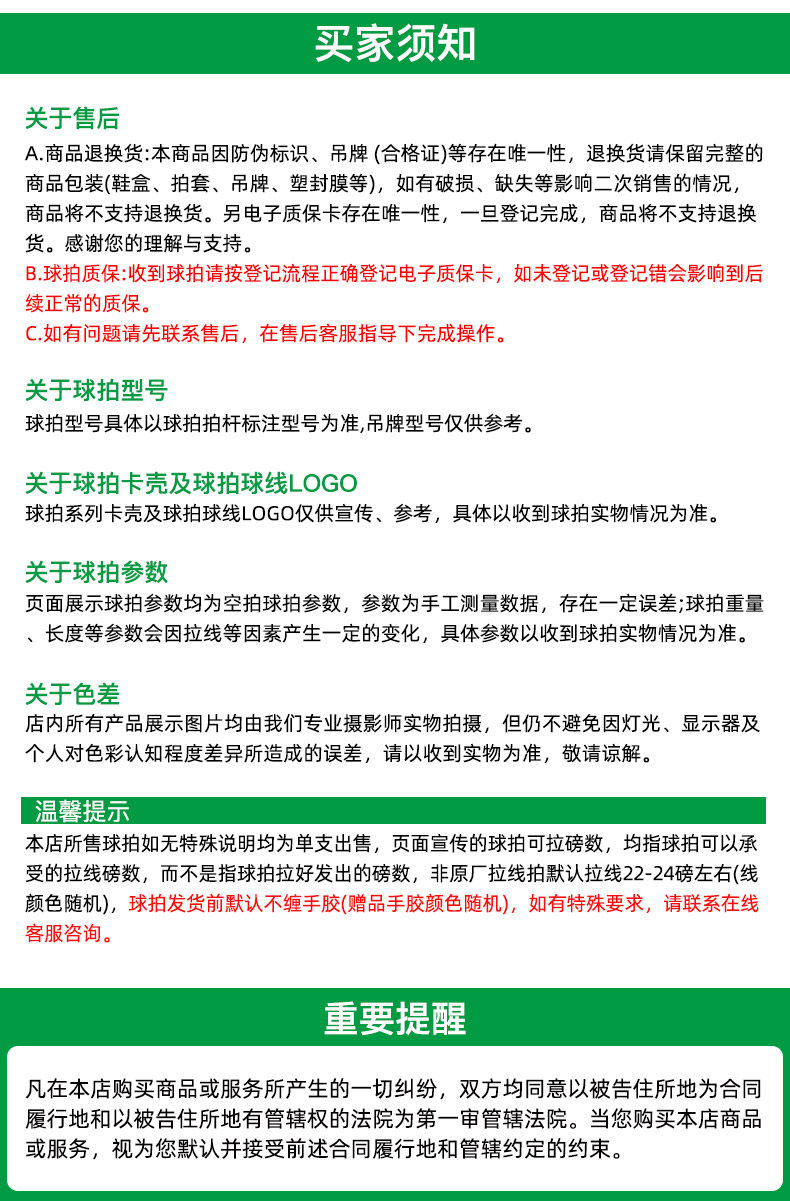 买家须知

关于售后
A.商品退换货:本商品因防伪标识、吊牌 (合格证)等存在唯一性，退换货请保留完整的商品包装(鞋盒、拍套、吊牌、塑封膜等)，如有破损、缺失等影响二次销售的情况，商品将不支持退换货。另电子质保卡存在唯一性，一旦登记完成，商品将不支持退换货。感谢您的理解与支持。
B.球拍质保:收到球拍请按登记流程正确登记电子质保卡，如未登记或登记错会影响到后续正常的质保。
C.如有问题请先联系售后，在售后客服指导下完成操作。

关于球拍型号
球拍型号具体以球拍拍杆标注型号为准,吊牌型号仅供参考。

关于球拍卡壳及球拍球线LOGO
球拍系列卡壳及球拍球线LOGO仅供宣传、参考，具体以收到球拍实物情况为准。

关于球拍参数
页面展示球拍参数均为空拍球拍参数，参数为手工测量数据，存在一定误差;球拍重量、长度等参数会因拉线等因素产生一定的变化，具体参数以收到球拍实物情况为准。

关于色差
店内所有产品展示图片均由我们专业摄影师实物拍摄，但仍不避免因灯光、显示器及个人对色彩认知程度差异所造成的误差，请以收到实物为准，敬请谅解。

温馨提示
本店所售球拍如无特殊说明均为单支出售，页面宣传的球拍可拉磅数，均指球拍可以承受的拉线磅数，而不是指球拍拉好发出的磅数，非原厂拉线拍默认拉线22-24磅左右(线颜色随机)，球拍发货前默认不缠手胶(赠品手胶颜色随机)，如有特殊要求，请联系在线客服咨询。

重要提醒
凡在本店购买商品或服务所产生的一切纠纷，双方均同意以被告住所地为合同履行地和以被告住所地有管辖权的法院为第一审管辖法院。当您购买本店商品或服务，视为您默认并接受前述合同履行地和管辖约定的约束。